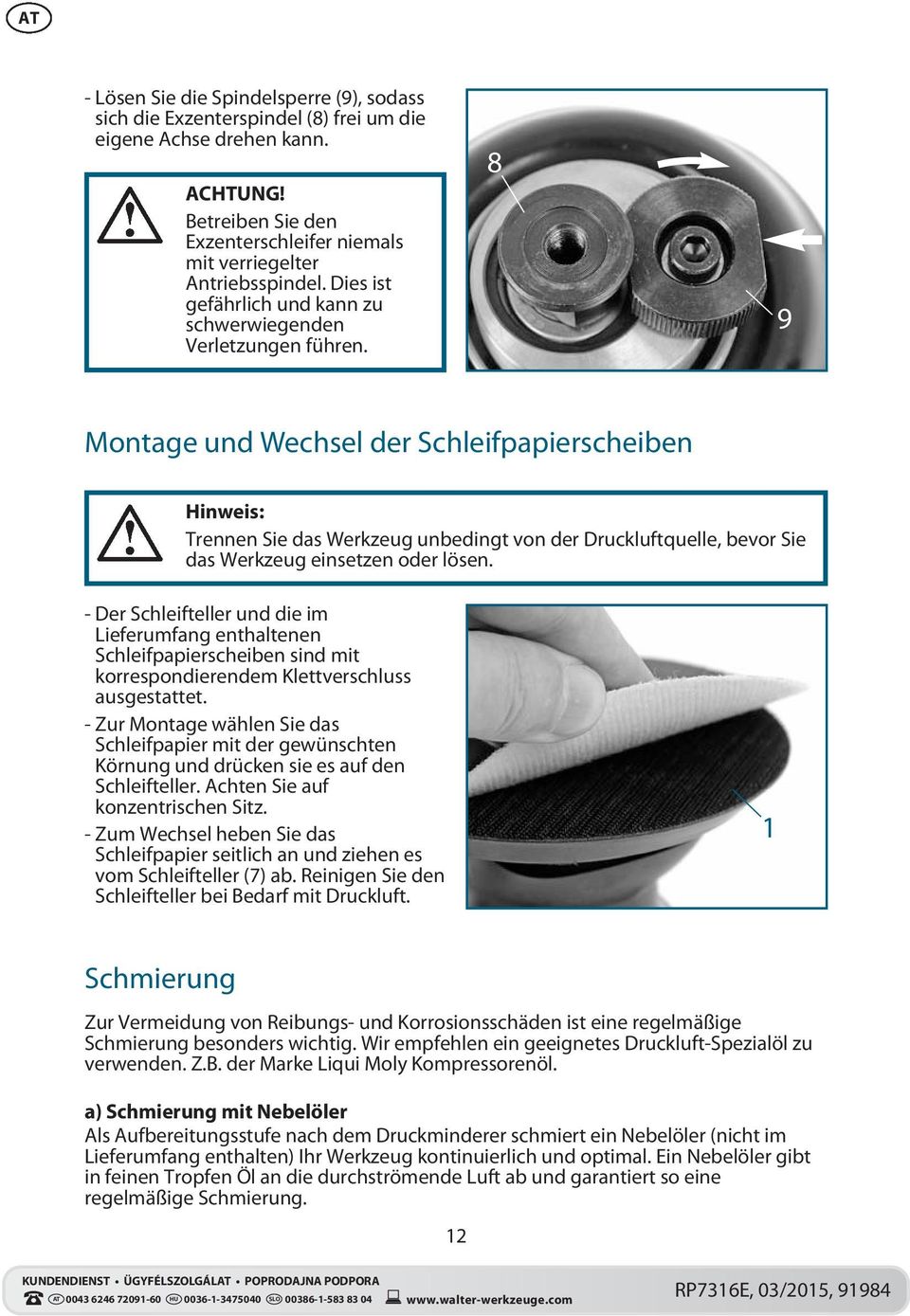 AT

- Lösen Sie die Spindelsperre (9), sodass sich die Exzenterspindel (8) frei um die eigene Achse drehen kann.

ACHTUNG!
Betreiben Sie den Exzenterschleifer niemals mit verriegelter Antriebsspindel. Dies ist gefährlich und kann zu schwerwiegenden Verletzungen führen.

8

9

Montage und Wechsel der Schleifpapierscheiben

Hinweis:
Trennen Sie das Werkzeug unbedingt von der Druckluftquelle, bevor Sie das Werkzeug einsetzen oder lösen.

- Der Schleifteller und die im Lieferumfang enthaltenen Schleifpapierscheiben sind mit korrespondierendem Klettverschluss ausgestattet.
- Zur Montage wählen Sie das Schleifpapier mit der gewünschten Körnung und drücken sie es auf den Schleifteller. Achten Sie auf konzentrischen Sitz.
- Zum Wechsel heben Sie das Schleifpapier seitlich an und ziehen es vom Schleifteller (7) ab. Reinigen Sie den Schleifteller bei Bedarf mit Druckluft.

1

Schmierung

Zur Vermeidung von Reibungs- und Korrosionsschäden ist eine regelmäßige Schmierung besonders wichtig. Wir empfehlen ein geeignetes Druckluft-Spezialöl zu verwenden. Z.B. der Marke Liqui Moly Kompressorenöl.

a) Schmierung mit Nebelöler
Als Aufbereitungsstufe nach dem Druckminderer schmiert ein Nebelöler (nicht im Lieferumfang enthalten) Ihr Werkzeug kontinuierlich und optimal. Ein Nebelöler gibt in feinen Tropfen Öl an die durchströmende Luft ab und garantiert so eine regelmäßige Schmierung.

12

KUNDENDIENST • ÜGYFÉLSZOLGÁLAT • POPRODAJNA PODPORA
AT 0043 6246 72091-60 HU 0036-1-3475040 SLO 00386-1-583 83 04 www.walter-werkzeuge.com
RP7316E, 03/2015, 91984